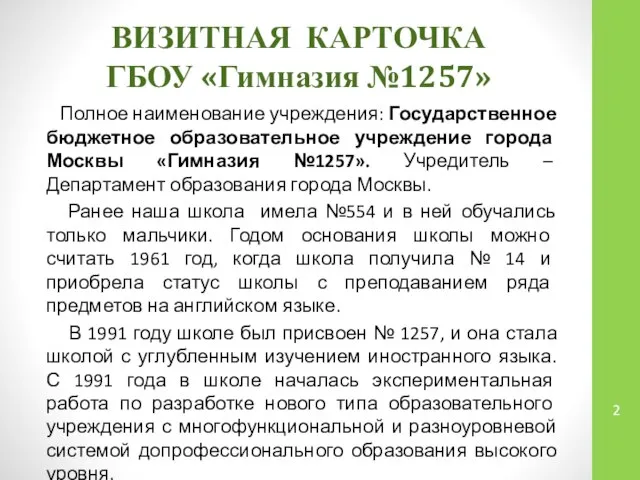 ВИЗИТНАЯ КАРТОЧКА
ГБОУ «Гимназия №1257»

Полное наименование учреждения: Государственное бюджетное образовательное учреждение города Москвы «Гимназия №1257». Учредитель – Департамент образования города Москвы.

Ранее наша школа имела №554 и в ней обучались только мальчики. Годом основания школы можно считать 1961 год, когда школа получила № 14 и приобрела статус школы с преподаванием ряда предметов на английском языке.

В 1991 году школе был присвоен № 1257, и она стала школой с углубленным изучением иностранного языка. С 1991 года в школе началась экспериментальная работа по разработке нового типа образовательного учреждения с многофункциональной и разноуровневой системой допрофессионального образования высокого уровня.

2